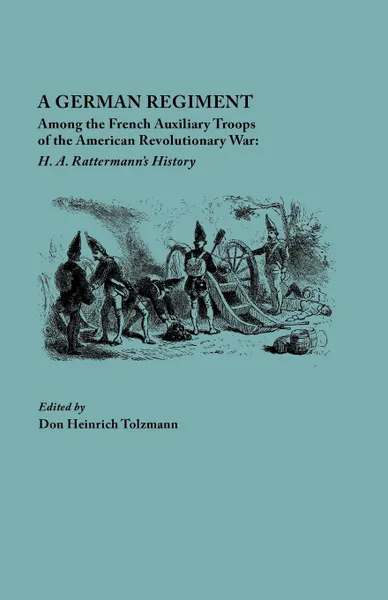 A GERMAN REGIMENT
Among the French Auxiliary Troops of the American Revolutionary War:
H. A. Rattermann's History

Edited by
Don Heinrich Tolzmann